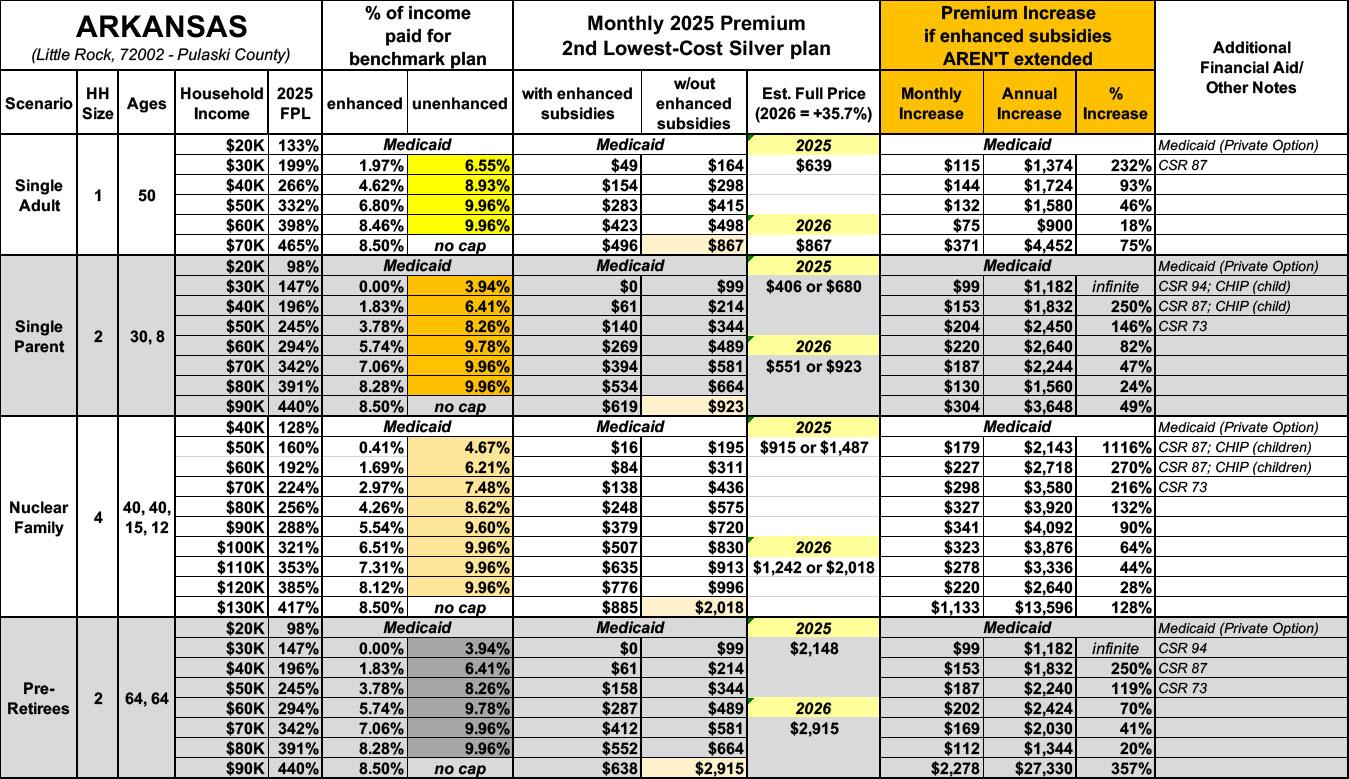 | ARKANSAS (Little Rock, 72002 - Pulaski County) | | | | | % of income paid for benchmark plan | | Monthly 2025 Premium 2nd Lowest-Cost Silver plan | | | Premium Increase if enhanced subsidies AREN'T extended | | | Additional Financial Aid/ Other Notes |
|---|---|---|---|---|---|---|---|---|---|---|---|---|---|
| Scenario | HH Size | Ages | Household Income | 2025 FPL | enhanced | unenhanced | with enhanced subsidies | w/out enhanced subsidies | Est. Full Price (2026 = +35.7%) | Monthly Increase | Annual Increase | % Increase | |
| Single Adult | 1 | 50 | $20K | 133% | Medicaid | | Medicaid | | 2025 | Medicaid | | | Medicaid (Private Option) |
| | | | $30K | 199% | 1.97% | 6.55% | $49 | $164 | $639 | $115 | $1,374 | 232% | CSR 87 |
| | | | $40K | 266% | 4.62% | 8.93% | $154 | $298 | | $144 | $1,724 | 93% | |
| | | | $50K | 332% | 6.80% | 9.96% | $283 | $415 | | $132 | $1,580 | 46% | |
| | | | $60K | 398% | 8.46% | 9.96% | $423 | $498 | 2026 | $75 | $900 | 18% | |
| | | | $70K | 465% | 8.50% | no cap | $496 | $867 | $867 | $371 | $4,452 | 75% | |
| Single Parent | 2 | 30, 8 | $20K | 98% | Medicaid | | Medicaid | | 2025 | Medicaid | | | Medicaid (Private Option) |
| | | | $30K | 147% | 0.00% | 3.94% | $0 | $99 | $406 or $680 | $99 | $1,182 | infinite | CSR 94; CHIP (child) |
| | | | $40K | 196% | 1.83% | 6.41% | $61 | $214 | | $153 | $1,832 | 250% | CSR 87; CHIP (child) |
| | | | $50K | 245% | 3.78% | 8.26% | $140 | $344 | | $204 | $2,450 | 146% | CSR 73 |
| | | | $60K | 294% | 5.74% | 9.78% | $269 | $489 | 2026 | $220 | $2,640 | 82% | |
| | | | $70K | 342% | 7.06% | 9.96% | $394 | $581 | $551 or $923 | $187 | $2,244 | 47% | |
| | | | $80K | 391% | 8.28% | 9.96% | $534 | $664 | | $130 | $1,560 | 24% | |
| | | | $90K | 440% | 8.50% | no cap | $619 | $923 | | $304 | $3,648 | 49% | |
| Nuclear Family | 4 | 40, 40, 15, 12 | $40K | 128% | Medicaid | | Medicaid | | 2025 | Medicaid | | | Medicaid (Private Option) |
| | | | $50K | 160% | 0.41% | 4.67% | $16 | $195 | $915 or $1,487 | $179 | $2,143 | 1116% | CSR 87; CHIP (children) |
| | | | $60K | 192% | 1.69% | 6.21% | $84 | $311 | | $227 | $2,718 | 270% | CSR 87; CHIP (children) |
| | | | $70K | 224% | 2.97% | 7.48% | $138 | $436 | | $298 | $3,580 | 216% | CSR 73 |
| | | | $80K | 256% | 4.26% | 8.62% | $248 | $575 | | $327 | $3,920 | 132% | |
| | | | $90K | 288% | 5.54% | 9.60% | $379 | $720 | | $341 | $4,092 | 90% | |
| | | | $100K | 321% | 6.51% | 9.96% | $507 | $830 | 2026 | $323 | $3,876 | 64% | |
| | | | $110K | 353% | 7.31% | 9.96% | $635 | $913 | $1,242 or $2,018 | $278 | $3,336 | 44% | |
| | | | $120K | 385% | 8.12% | 9.96% | $776 | $996 | | $220 | $2,640 | 28% | |
| | | | $130K | 417% | 8.50% | no cap | $885 | $2,018 | | $1,133 | $13,596 | 128% | |
| Pre-Retirees | 2 | 64, 64 | $20K | 98% | Medicaid | | Medicaid | | 2025 | Medicaid | | | Medicaid (Private Option) |
| | | | $30K | 147% | 0.00% | 3.94% | $0 | $99 | $2,148 | $99 | $1,182 | infinite | CSR 94 |
| | | | $40K | 196% | 1.83% | 6.41% | $61 | $214 | | $153 | $1,832 | 250% | CSR 87 |
| | | | $50K | 245% | 3.78% | 8.26% | $158 | $344 | | $187 | $2,240 | 119% | CSR 73 |
| | | | $60K | 294% | 5.74% | 9.78% | $287 | $489 | 2026 | $202 | $2,424 | 70% | |
| | | | $70K | 342% | 7.06% | 9.96% | $412 | $581 | $2,915 | $169 | $2,030 | 41% | |
| | | | $80K | 391% | 8.28% | 9.96% | $552 | $664 | | $112 | $1,344 | 20% | |
| | | | $90K | 440% | 8.50% | no cap | $638 | $2,915 | | $2,278 | $27,330 | 357% | |